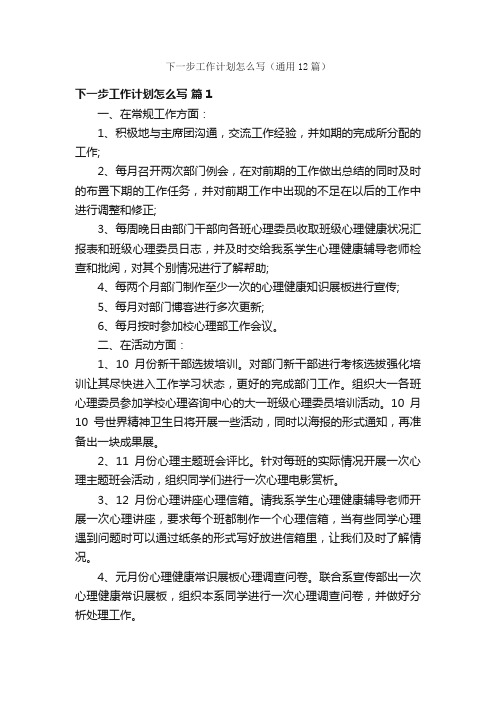 下一步工作计划怎么写（通用12篇）

下一步工作计划怎么写 篇1

一、在常规工作方面：

1、积极地与主席团沟通，交流工作经验，并如期的完成所分配的工作;

2、每月召开两次部门例会，在对前期的工作做出总结的同时及时的布置下期的工作任务，并对前期工作中出现的不足在以后的工作中进行调整和修正;

3、每周晚日由部门干部向各班心理委员收取班级心理健康状况汇报表和班级心理委员日志，并及时交给我系学生心理健康辅导老师检查和批阅，对其个别情况进行了解帮助;

4、每两个月部门制作至少一次的心理健康知识展板进行宣传;

5、每月对部门博客进行多次更新;

6、每月按时参加校心理部工作会议。

二、在活动方面：

1、10 月份新干部选拔培训。对部门新干部进行考核选拔强化培训让其尽快进入工作学习状态，更好的完成部门工作。组织大一各班心理委员参加学校心理咨询中心的大一班级心理委员培训活动。10 月 10 号世界精神卫生日将开展一些活动，同时以海报的形式通知，再准备出一块成果展。

2、11 月份心理主题班会评比。针对每班的实际情况开展一次心理主题班会活动，组织同学们进行一次心理电影赏析。

3、12 月份心理讲座心理信箱。请我系学生心理健康辅导老师开展一次心理讲座，要求每个班都制作一个心理信箱，当有些同学心理遇到问题时可以通过纸条的形式写好放进信箱里，让我们及时了解情况。

4、元月份心理健康常识展板心理调查问卷。联合系宣传部出一次心理健康常识展板，组织本系同学进行一次心理调查问卷，并做好分析处理工作。